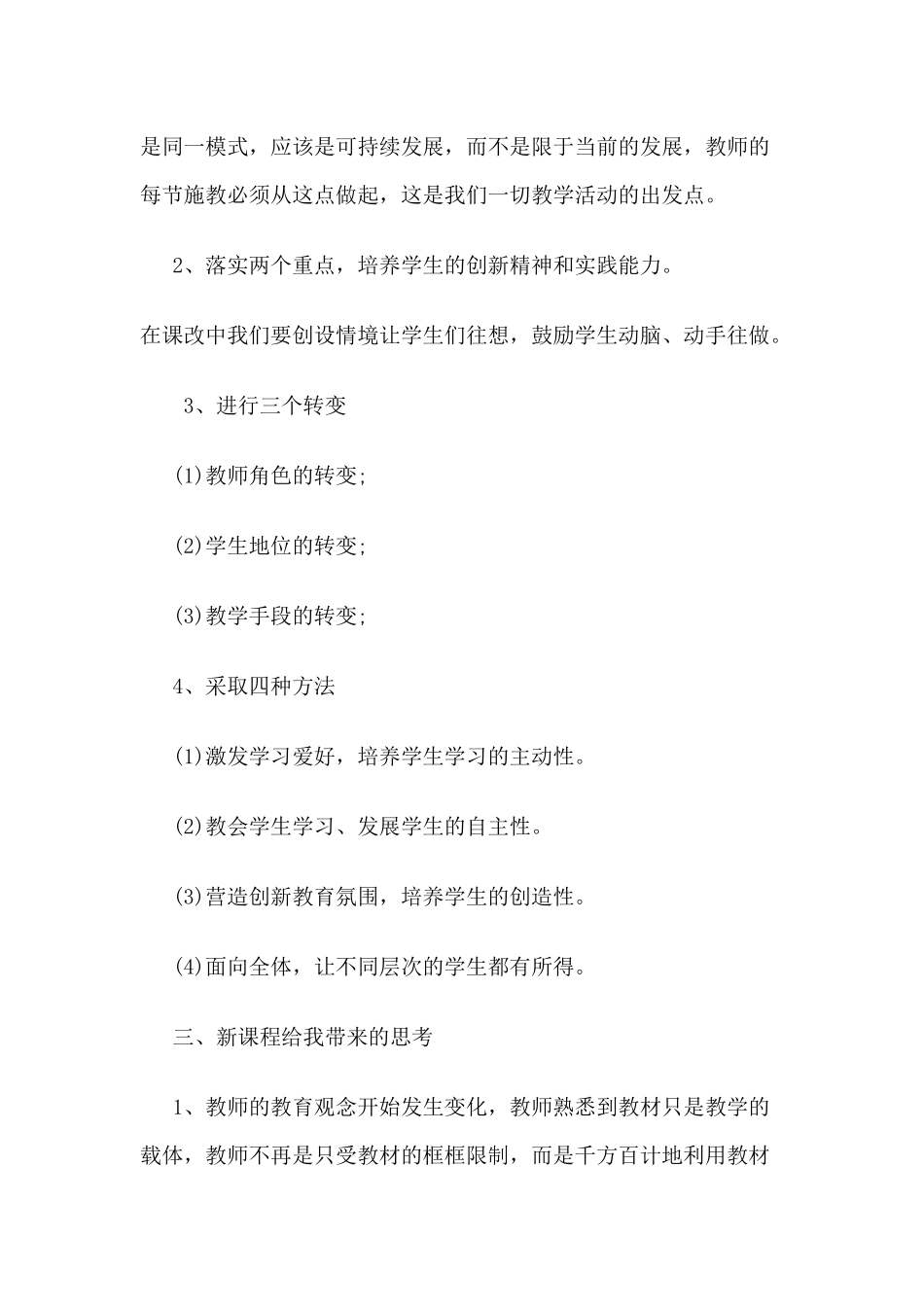 是同一模式，应该是可持续发展，而不是限于当前的发展，教师的每节施教必须从这点做起，这是我们一切教学活动的出发点。

2、落实两个重点，培养学生的创新精神和实践能力。

在课改中我们要创设情境让学生们往想，鼓励学生动脑、动手往做。

3、进行三个转变

(1)教师角色的转变;

(2)学生地位的转变;

(3)教学手段的转变;

4、采取四种方法

(1)激发学习爱好，培养学生学习的主动性。

(2)教会学生学习、发展学生的自主性。

(3)营造创新教育氛围，培养学生的创造性。

(4)面向全体，让不同层次的学生都有所得。

三、新课程给我带来的思考

1、教师的教育观念开始发生变化，教师熟悉到教材只是教学的载体，教师不再是只受教材的框框限制，而是千方百计地利用教材